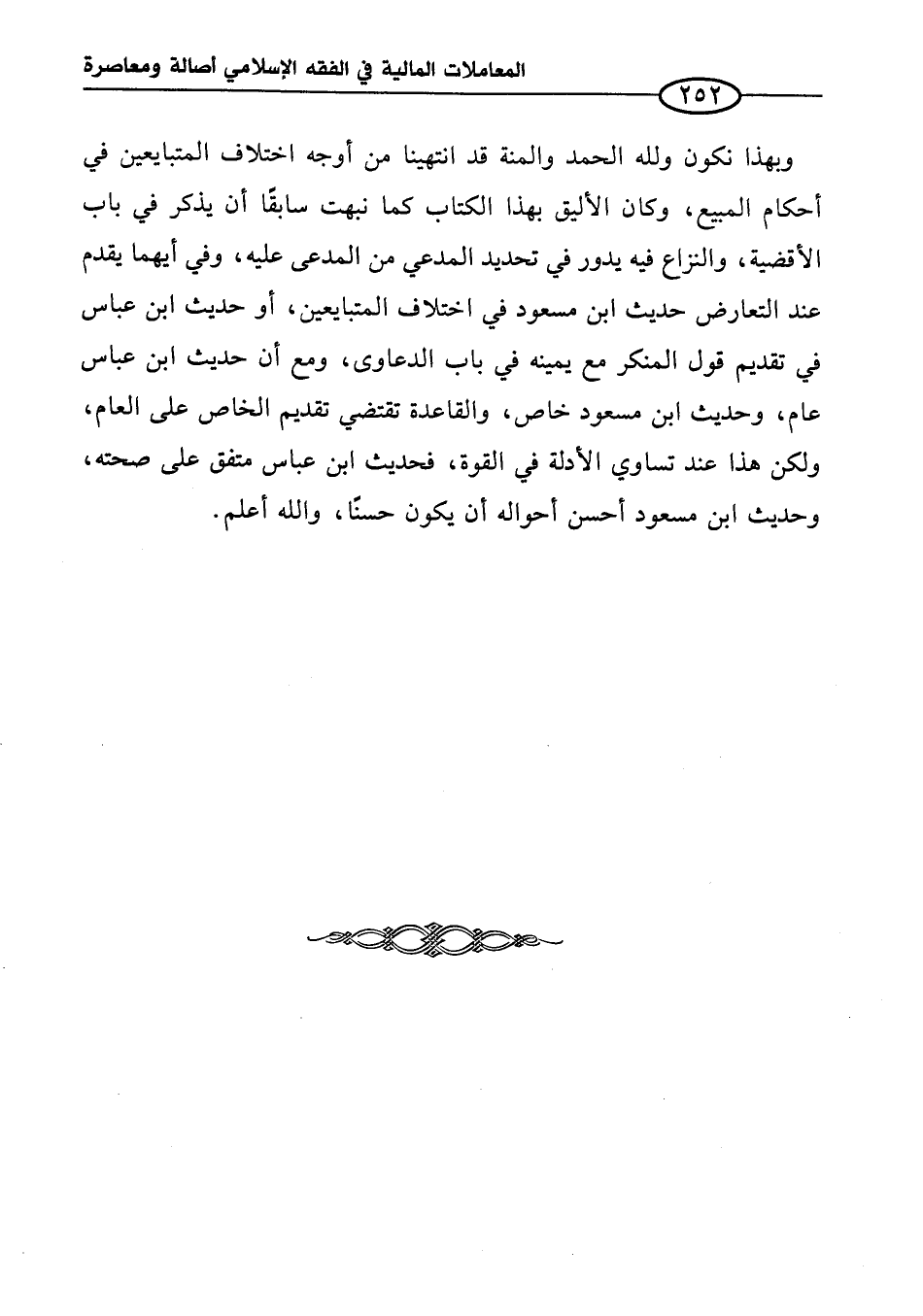 المعاملات المالية في الفقه الإسلامي أصالة ومعاصرة

٢٥٢

وبهذا نكون ولله الحمد والمنة قد انتهينا من أوجه اختلاف المتبايعين في أحكام المبيع، وكان الأليق بهذا الكتاب كما نبهت سابقًا أن يذكر في باب الأقضية، والنزاع فيه يدور في تحديد المدعي من المدعى عليه، وفي أيهما يقدم عند التعارض حديث ابن مسعود في اختلاف المتبايعين، أو حديث ابن عباس في تقديم قول المنكر مع يمينه في باب الدعاوى، ومع أن حديث ابن عباس عام، وحديث ابن مسعود خاص، والقاعدة تقتضي تقديم الخاص على العام، ولكن هذا عند تساوي الأدلة في القوة، فحديث ابن عباس متفق على صحته، وحديث ابن مسعود أحسن أحواله أن يكون حسنًا، والله أعلم.